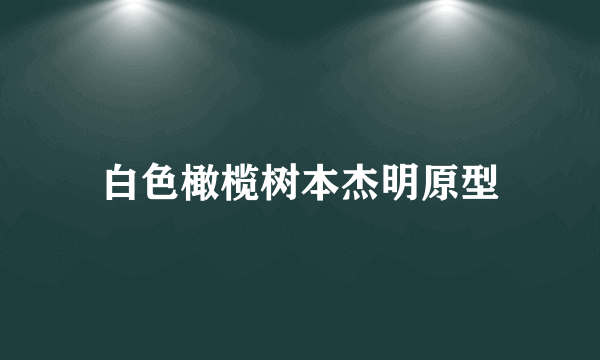 白色橄榄树本杰明原型